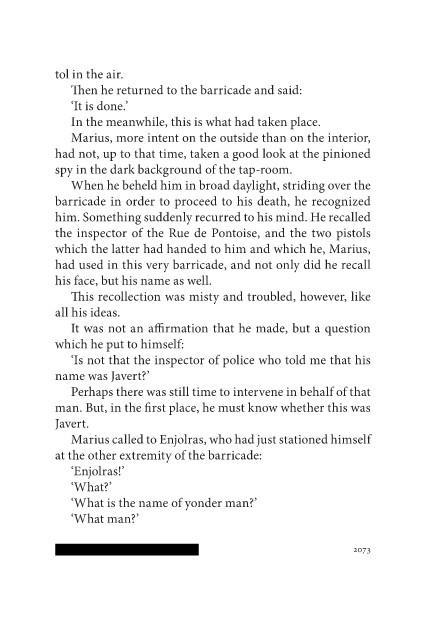 tol in the air.

Then he returned to the barricade and said:

'It is done.'

In the meanwhile, this is what had taken place.

Marius, more intent on the outside than on the interior, had not, up to that time, taken a good look at the pinioned spy in the dark background of the tap-room.

When he beheld him in broad daylight, striding over the barricade in order to proceed to his death, he recognized him. Something suddenly recurred to his mind. He recalled the inspector of the Rue de Pontoise, and the two pistols which the latter had handed to him and which he, Marius, had used in this very barricade, and not only did he recall his face, but his name as well.

This recollection was misty and troubled, however, like all his ideas.

It was not an affirmation that he made, but a question which he put to himself:

'Is not that the inspector of police who told me that his name was Javert?'

Perhaps there was still time to intervene in behalf of that man. But, in the first place, he must know whether this was Javert.

Marius called to Enjolras, who had just stationed himself at the other extremity of the barricade:

'Enjolras!'

'What?'

'What is the name of yonder man?'

'What man?'

2073